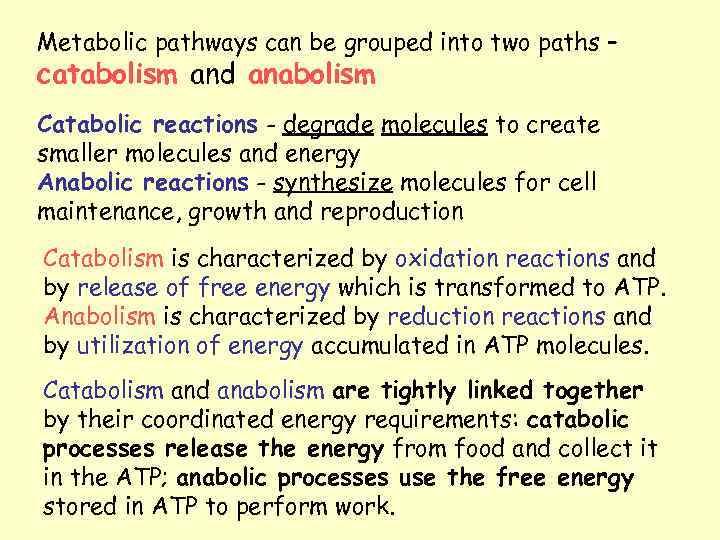 Metabolic pathways can be grouped into two paths – catabolism and anabolism

Catabolic reactions - degrade molecules to create smaller molecules and energy
Anabolic reactions - synthesize molecules for cell maintenance, growth and reproduction

Catabolism is characterized by oxidation reactions and by release of free energy which is transformed to ATP.
Anabolism is characterized by reduction reactions and by utilization of energy accumulated in ATP molecules.

Catabolism and anabolism are tightly linked together by their coordinated energy requirements: catabolic processes release the energy from food and collect it in the ATP; anabolic processes use the free energy stored in ATP to perform work.